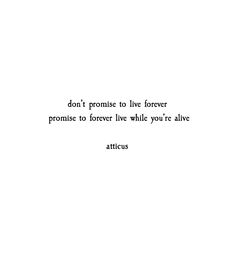 don't promise to live forever
promise to forever live while you're alive

atticus